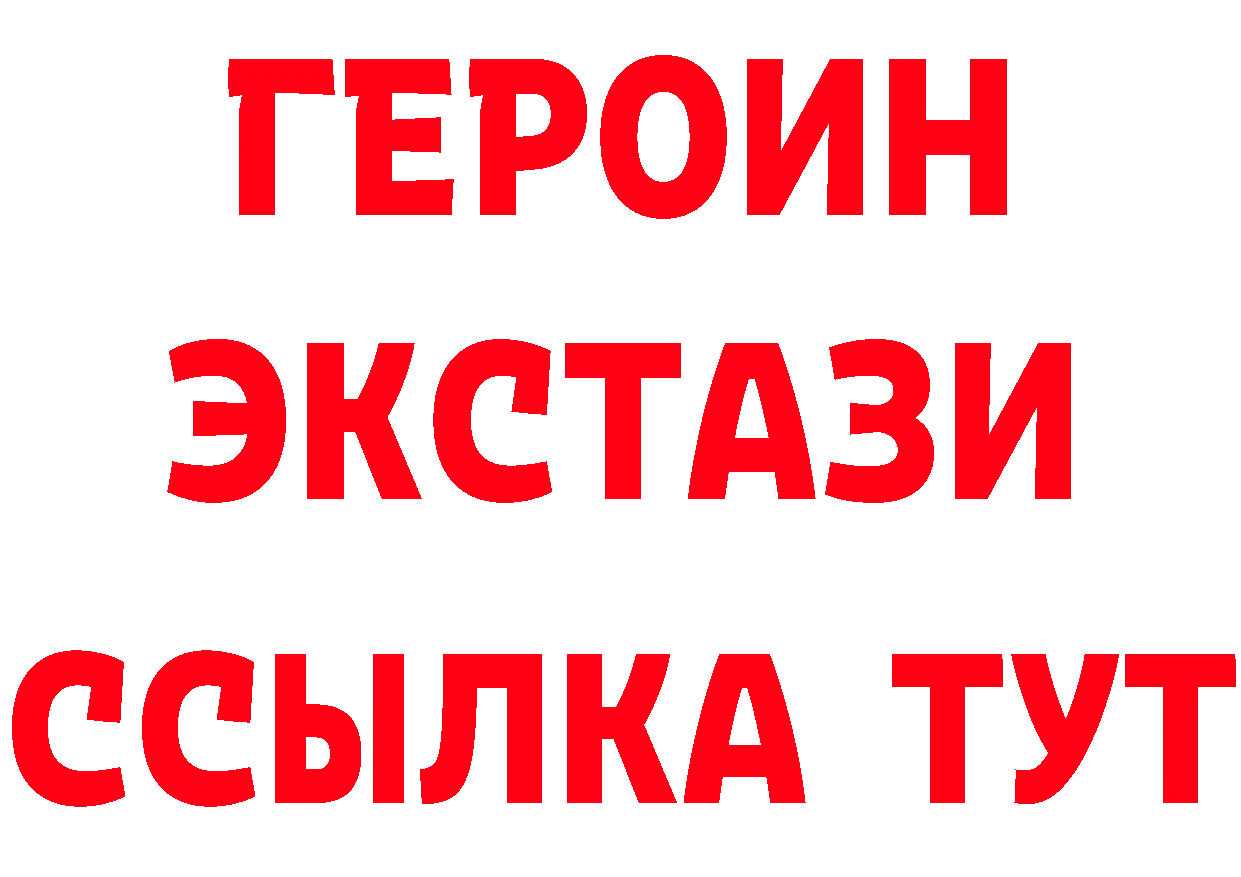 ГЕРОИН
ЭКСТАЗИ
ССЫЛКА ТУТ